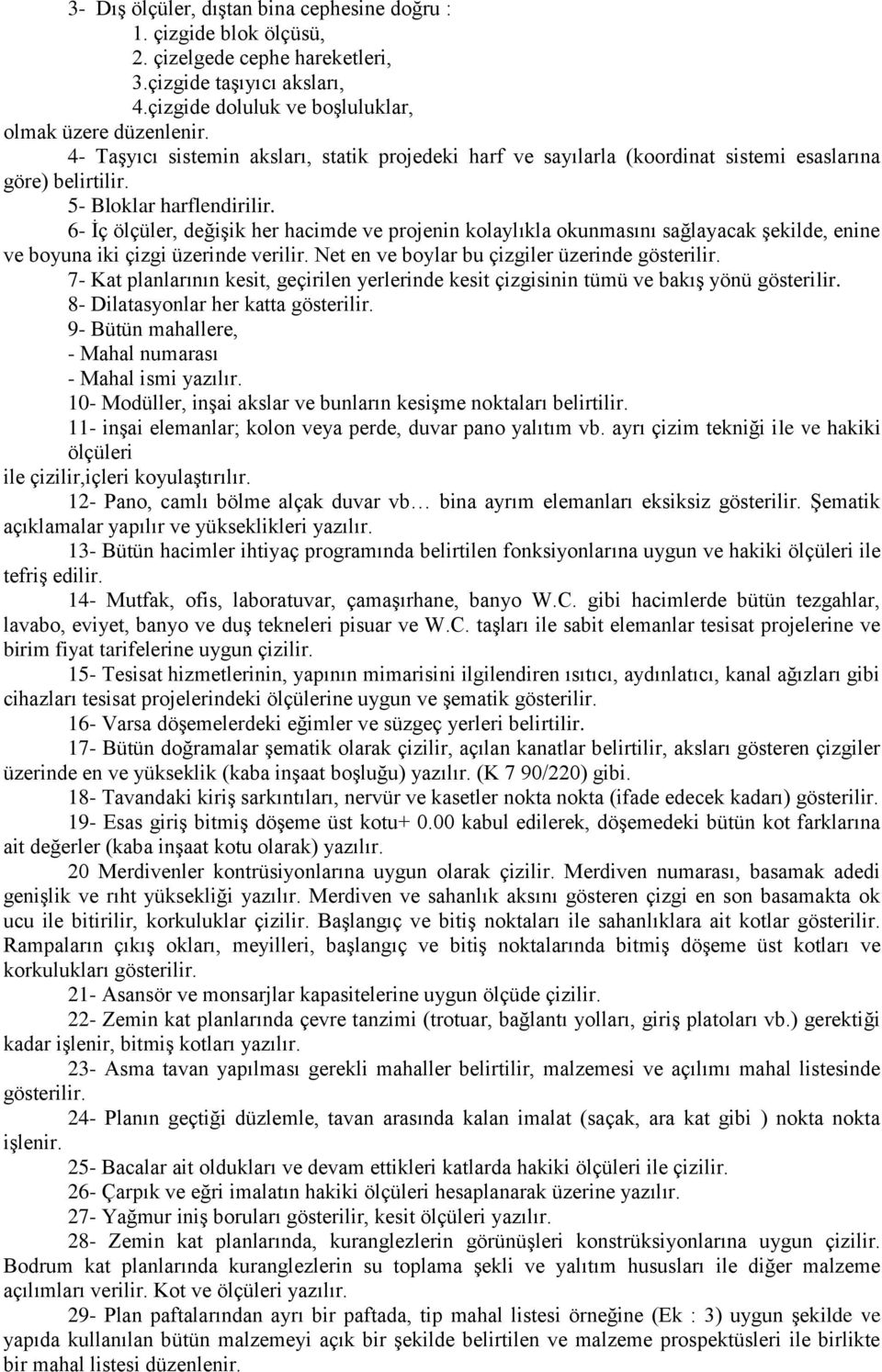 3- Dış ölçüler, dıştan bina cephesine doğru :
1. çizgide blok ölçüsü,
2. çizelgede cephe hareketleri,
3.çizgide taşıyıcı aksları,
4.çizgide doluluk ve boşluluklar,
olmak üzere düzenlenir.

4- Taşyıcı sistemin aksları, statik projedeki harf ve sayılarla (koordinat sistemi esaslarına göre) belirtilir.

5- Bloklar harflendirilir.

6- İç ölçüler, değişik her hacimde ve projenin kolaylıkla okunmasını sağlayacak şekilde, enine ve boyuna iki çizgi üzerinde verilir. Net en ve boylar bu çizgiler üzerinde gösterilir.

7- Kat planlarının kesit, geçirilen yerlerinde kesit çizgisinin tümü ve bakış yönü gösterilir.

8- Dilatasyonlar her katta gösterilir.

9- Bütün mahallere,
- Mahal numarası
- Mahal ismi yazılır.

10- Modüller, inşai akslar ve bunların kesişme noktaları belirtilir.

11- inşai elemanlar; kolon veya perde, duvar pano yalıtım vb. ayrı çizim tekniği ile ve hakiki ölçüleri
ile çizilir,içleri koyulaştırılır.

12- Pano, camlı bölme alçak duvar vb… bina ayrım elemanları eksiksiz gösterilir. Şematik açıklamalar yapılır ve yükseklikleri yazılır.

13- Bütün hacimler ihtiyaç programında belirtilen fonksiyonlarına uygun ve hakiki ölçüleri ile tefriş edilir.

14- Mutfak, ofis, laboratuvar, çamaşırhane, banyo W.C. gibi hacimlerde bütün tezgahlar, lavabo, eviyet, banyo ve duş tekneleri pisuar ve W.C. taşları ile sabit elemanlar tesisat projelerine ve birim fiyat tarifelerine uygun çizilir.

15- Tesisat hizmetlerinin, yapının mimarisini ilgilendiren ısıtıcı, aydınlatıcı, kanal ağızları gibi cihazları tesisat projelerindeki ölçülerine uygun ve şematik gösterilir.

16- Varsa döşemelerdeki eğimler ve süzgeç yerleri belirtilir.

17- Bütün doğramalar şematik olarak çizilir, açılan kanatlar belirtilir, aksları gösteren çizgiler üzerinde en ve yükseklik (kaba inşaat boşluğu) yazılır. (K 7 90/220) gibi.

18- Tavandaki kiriş sarkıntıları, nervür ve kasetler nokta nokta (ifade edecek kadarı) gösterilir.

19- Esas giriş bitmiş döşeme üst kotu+ 0.00 kabul edilerek, döşemedeki bütün kot farklarına ait değerler (kaba inşaat kotu olarak) yazılır.

20 Merdivenler kontrüsiyonlarına uygun olarak çizilir. Merdiven numarası, basamak adedi genişlik ve rıht yüksekliği yazılır. Merdiven ve sahanlık aksını gösteren çizgi en son basamakta ok ucu ile bitirilir, korkuluklar çizilir. Başlangıç ve bitiş noktaları ile sahanlıklara ait kotlar gösterilir. Rampaların çıkış okları, meyilleri, başlangıç ve bitiş noktalarında bitmiş döşeme üst kotları ve korkulukları gösterilir.

21- Asansör ve monsarjlar kapasitelerine uygun ölçüde çizilir.

22- Zemin kat planlarında çevre tanzimi (trotuar, bağlantı yolları, giriş platoları vb.) gerektiği kadar işlenir, bitmiş kotları yazılır.

23- Asma tavan yapılması gerekli mahaller belirtilir, malzemesi ve açılımı mahal listesinde gösterilir.

24- Planın geçtiği düzlemle, tavan arasında kalan imalat (saçak, ara kat gibi ) nokta nokta işlenir.

25- Bacalar ait oldukları ve devam ettikleri katlarda hakiki ölçüleri ile çizilir.

26- Çarpık ve eğri imalatın hakiki ölçüleri hesaplanarak üzerine yazılır.

27- Yağmur iniş boruları gösterilir, kesit ölçüleri yazılır.

28- Zemin kat planlarında, kuranglezlerin görünüşleri konstrüksiyonlarına uygun çizilir. Bodrum kat planlarında kuranglezlerin su toplama şekli ve yalıtım hususları ile diğer malzeme açılımları verilir. Kot ve ölçüleri yazılır.

29- Plan paftalarından ayrı bir paftada, tip mahal listesi örneğine (Ek : 3) uygun şekilde ve yapıda kullanılan bütün malzemeyi açık bir şekilde belirtilen ve malzeme prospektüsleri ile birlikte bir mahal listesi düzenlenir.